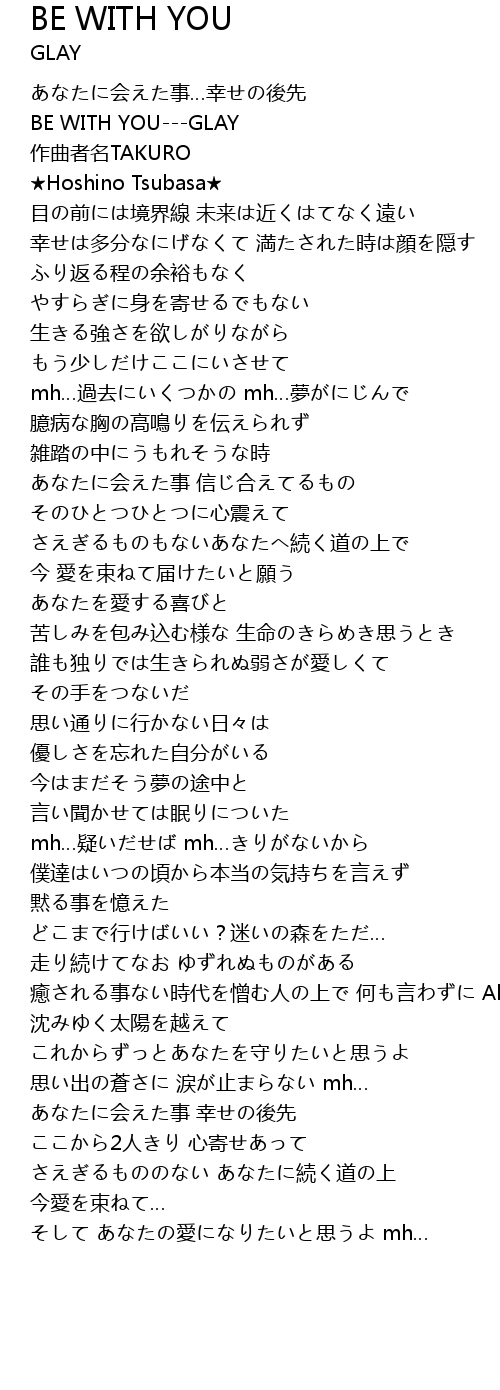 BE WITH YOU
GLAY

あなたに会えた事...幸せの後先
BE WITH YOU---GLAY
作曲者名TAKURO
★Hoshino Tsubasa★
目の前には境界線 未来は近くはてなく遠い
幸せは多分なにげなくて 満たされた時は顔を隠す
ふり返る程の余裕もなく
やすらぎに身を寄せるでもない
生きる強さを欲しがりながら
もう少しだけここにいさせて
mh...過去にいくつかの mh...夢がにじんで
臆病な胸の高鳴りを伝えられず
雑踏の中にうもれそうな時
あなたに会えた事 信じ合えてるもの
そのひとつひとつに心震えて
さえぎるものもないあなたへ続く道の上で
今 愛を束ねて届けたいと願う
あなたを愛する喜びと
苦しみを包み込む様な 生命のきらめき思うとき
誰も独りでは生きられぬ弱さが愛しくて
その手をつないだ
思い通りに行かない日々は
優しさを忘れた自分がいる
今はまだそう夢の途中と
言い聞かせては眠りについた
mh...疑いだせば mh...きりがないから
僕達はいつの頃から本当の気持ちを言えず
黙る事を憶えた
どこまで行けばいい？迷いの森をただ...
走り続けてなお ゆずれぬものがある
癒される事ない時代を憎む人の上で 何も言わずに Al
沈みゆく太陽を越えて
これからずっとあなたを守りたいと思うよ
思い出の蒼さに 涙が止まらない mh...
あなたに会えた事 幸せの後先
ここから2人きり 心寄せあって
さえぎるもののない あなたに続く道の上
今愛を束ねて...
そして あなたの愛になりたいと思うよ mh...